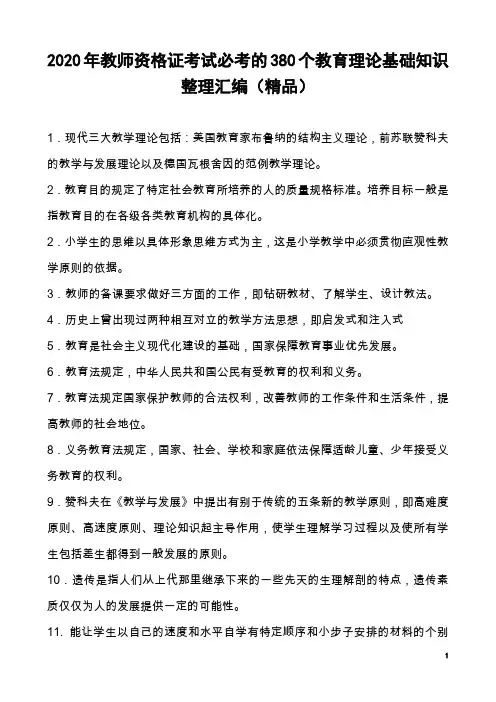 2020年教师资格证考试必考的380个教育理论基础知识整理汇编（精品）

1．现代三大教学理论包括：美国教育家布鲁纳的结构主义理论，前苏联赞科夫的教学与发展理论以及德国瓦根舍因的范例教学理论。

2．教育目的规定了特定社会教育所培养的人的质量规格标准。培养目标一般是指教育目的在各级各类教育机构的具体化。

2．小学生的思维以具体形象思维方式为主，这是小学教学中必须贯彻直观性教学原则的依据。

3．教师的备课要求做好三方面的工作，即钻研教材、了解学生、设计教法。

4．历史上曾出现过两种相互对立的教学方法思想，即启发式和注入式

5．教育是社会主义现代化建设的基础，国家保障教育事业优先发展。

6．教育法规定，中华人民共和国公民有受教育的权利和义务。

7．教育法规定国家保护教师的合法权利，改善教师的工作条件和生活条件，提高教师的社会地位。

8．义务教育法规定，国家、社会、学校和家庭依法保障适龄儿童、少年接受义务教育的权利。

9．赞科夫在《教学与发展》中提出有别于传统的五条新的教学原则，即高难度原则、高速度原则、理论知识起主导作用，使学生理解学习过程以及使所有学生包括差生都得到一般发展的原则。

10．遗传是指人们从上代那里继承下来的一些先天的生理解剖的特点，遗传素质仅仅为人的发展提供一定的可能性。

11. 能让学生以自己的速度和水平自学有特定顺序和小步子安排的材料的个别

1